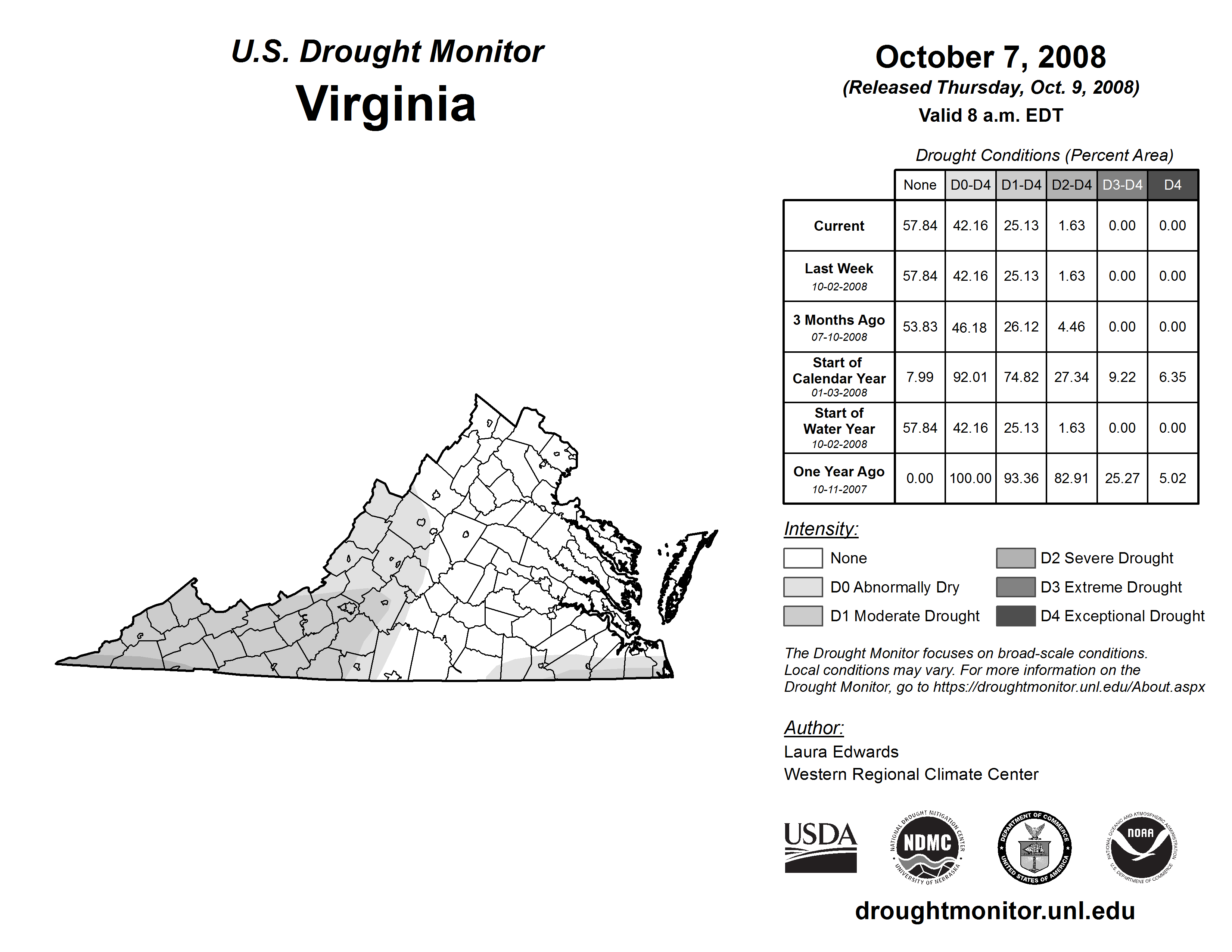 U.S. Drought Monitor
Virginia

October 7, 2008
(Released Thursday, Oct. 9, 2008)
Valid 8 a.m. EDT

Drought Conditions (Percent Area)

| | None | D0-D4 | D1-D4 | D2-D4 | D3-D4 | D4 |
|---|---|---|---|---|---|---|
| Current | 57.84 | 42.16 | 25.13 | 1.63 | 0.00 | 0.00 |
| Last Week 10-02-2008 | 57.84 | 42.16 | 25.13 | 1.63 | 0.00 | 0.00 |
| 3 Months Ago 07-10-2008 | 53.83 | 46.18 | 26.12 | 4.46 | 0.00 | 0.00 |
| Start of Calendar Year 01-03-2008 | 7.99 | 92.01 | 74.82 | 27.34 | 9.22 | 6.35 |
| Start of Water Year 10-02-2008 | 57.84 | 42.16 | 25.13 | 1.63 | 0.00 | 0.00 |
| One Year Ago 10-11-2007 | 0.00 | 100.00 | 93.36 | 82.91 | 25.27 | 5.02 |

Intensity:
None
D0 Abnormally Dry
D1 Moderate Drought
D2 Severe Drought
D3 Extreme Drought
D4 Exceptional Drought

The Drought Monitor focuses on broad-scale conditions. Local conditions may vary. For more information on the Drought Monitor, go to https://droughtmonitor.unl.edu/About.aspx

Author:
Laura Edwards
Western Regional Climate Center

USDA
NATIONAL DROUGHT MITIGATION CENTER NDMC UNIVERSITY OF NEBRASKA
DEPARTMENT OF COMMERCE UNITED STATES OF AMERICA
NATIONAL OCEANIC AND ATMOSPHERIC ADMINISTRATION NOAA U.S. DEPARTMENT OF COMMERCE

droughtmonitor.unl.edu